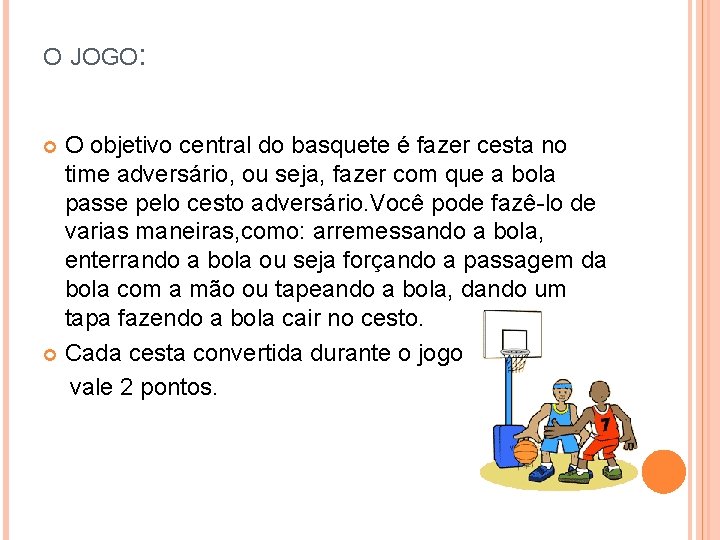 O JOGO:

O objetivo central do basquete é fazer cesta no time adversário, ou seja, fazer com que a bola passe pelo cesto adversário.Você pode fazê-lo de varias maneiras,como: arremessando a bola, enterrando a bola ou seja forçando a passagem da bola com a mão ou tapeando a bola, dando um tapa fazendo a bola cair no cesto.

Cada cesta convertida durante o jogo vale 2 pontos.

7